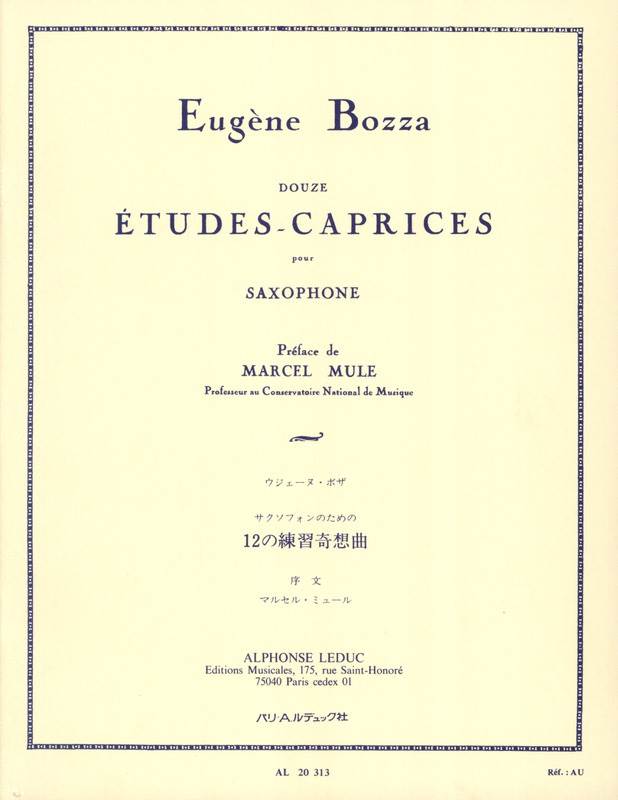 Eugène Bozza

DOUZE

ÉTUDES-CAPRICES

pour

SAXOPHONE

Préface de

MARCEL MULE

Professeur au Conservatoire National de Musique

ウジェーヌ・ボザ

サクソフォンのための

12の練習奇想曲

序文

マルセル・ミュール

ALPHONSE LEDUC

Editions Musicales, 175, rue Saint-Honoré

75040 Paris cedex 01

パリ・A.ルデュック社

AL 20 313

Réf. : AU